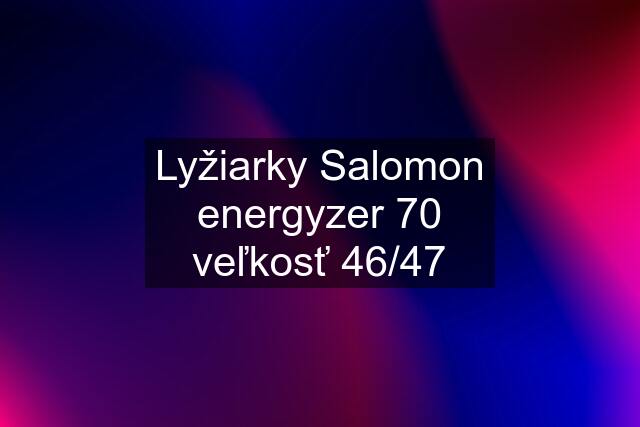 Lyžiarky Salomon energyzer 70 veľkosť 46/47